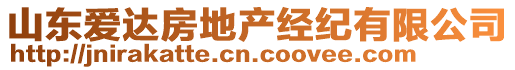 山东爱达房地产经纪有限公司
http://jnirakatte.cn.coovee.com